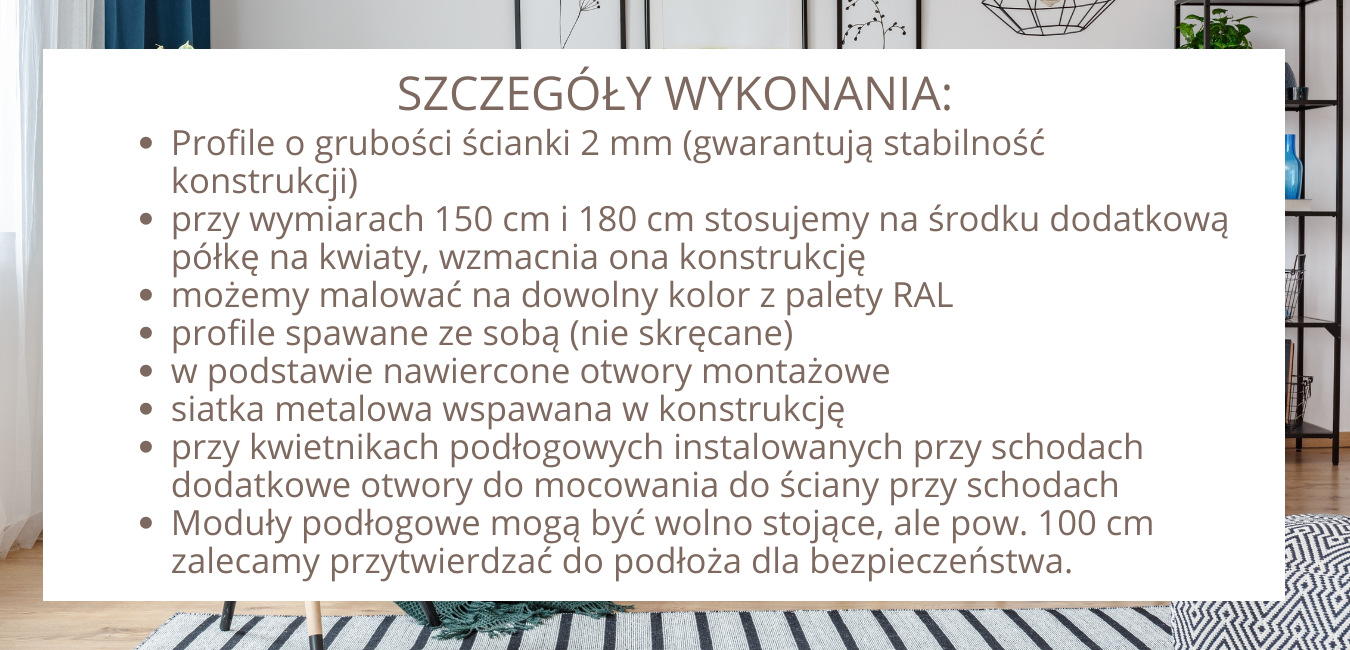 SZCZEGÓŁY WYKONANIA:

• Profile o grubości ścianki 2 mm (gwarantują stabilność konstrukcji)
• przy wymiarach 150 cm i 180 cm stosujemy na środku dodatkową półkę na kwiaty, wzmacnia ona konstrukcję
• możemy malować na dowolny kolor z palety RAL
• profile spawane ze sobą (nie skręcane)
• w podstawie nawiercone otwory montażowe
• siatka metalowa wspawana w konstrukcję
• przy kwietnikach podłogowych instalowanych przy schodach dodatkowe otwory do mocowania do ściany przy schodach
• Moduły podłogowe mogą być wolno stojące, ale pow. 100 cm zalecamy przytwierdzać do podłoża dla bezpieczeństwa.